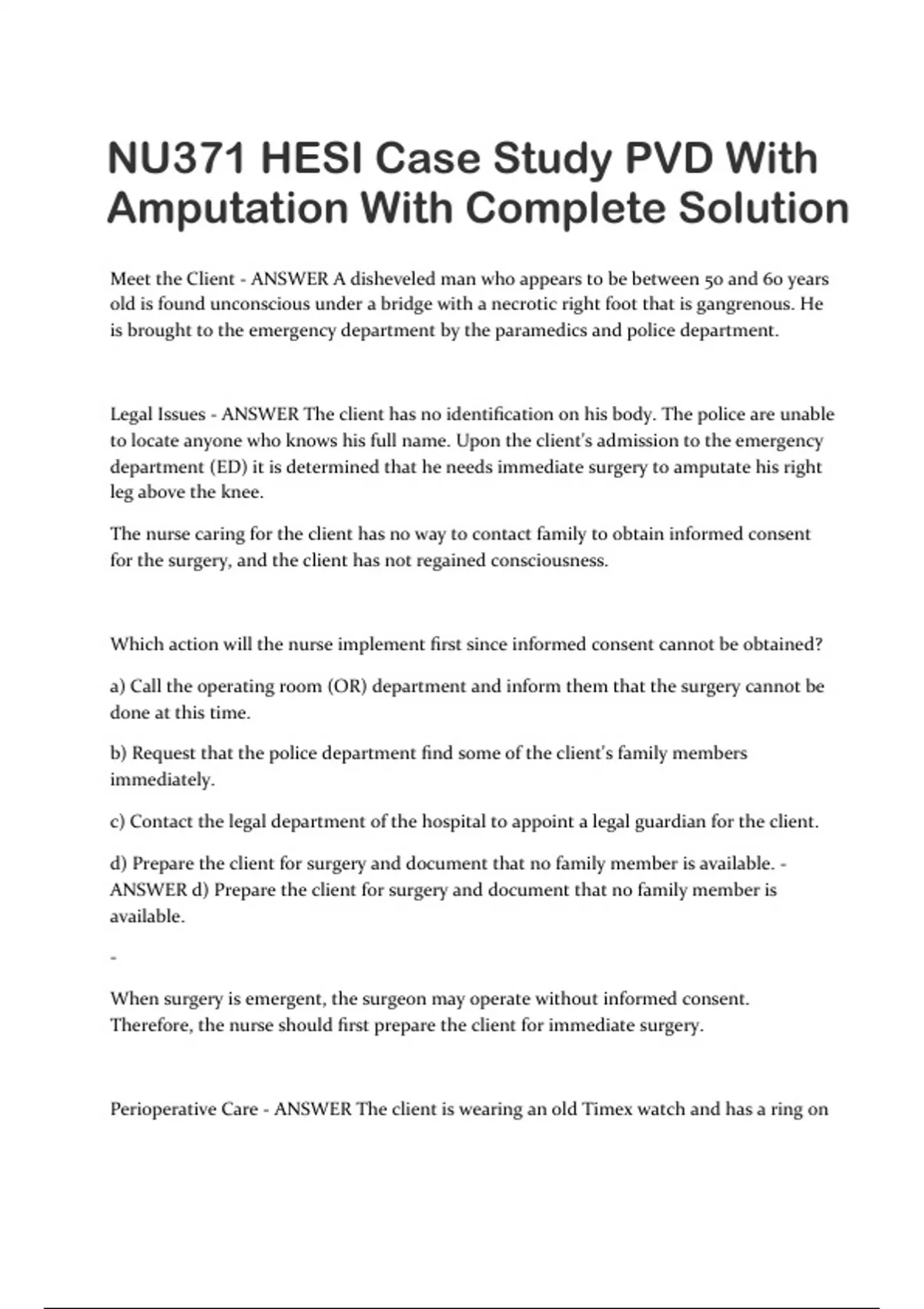 NU371 HESI Case Study PVD With Amputation With Complete Solution

Meet the Client - ANSWER A disheveled man who appears to be between 50 and 60 years old is found unconscious under a bridge with a necrotic right foot that is gangrenous. He is brought to the emergency department by the paramedics and police department.

Legal Issues - ANSWER The client has no identification on his body. The police are unable to locate anyone who knows his full name. Upon the client's admission to the emergency department (ED) it is determined that he needs immediate surgery to amputate his right leg above the knee.

The nurse caring for the client has no way to contact family to obtain informed consent for the surgery, and the client has not regained consciousness.

Which action will the nurse implement first since informed consent cannot be obtained?

a) Call the operating room (OR) department and inform them that the surgery cannot be done at this time.

b) Request that the police department find some of the client's family members immediately.

c) Contact the legal department of the hospital to appoint a legal guardian for the client.

d) Prepare the client for surgery and document that no family member is available. - ANSWER d) Prepare the client for surgery and document that no family member is available.

-

When surgery is emergent, the surgeon may operate without informed consent. Therefore, the nurse should first prepare the client for immediate surgery.

Perioperative Care - ANSWER The client is wearing an old Timex watch and has a ring on